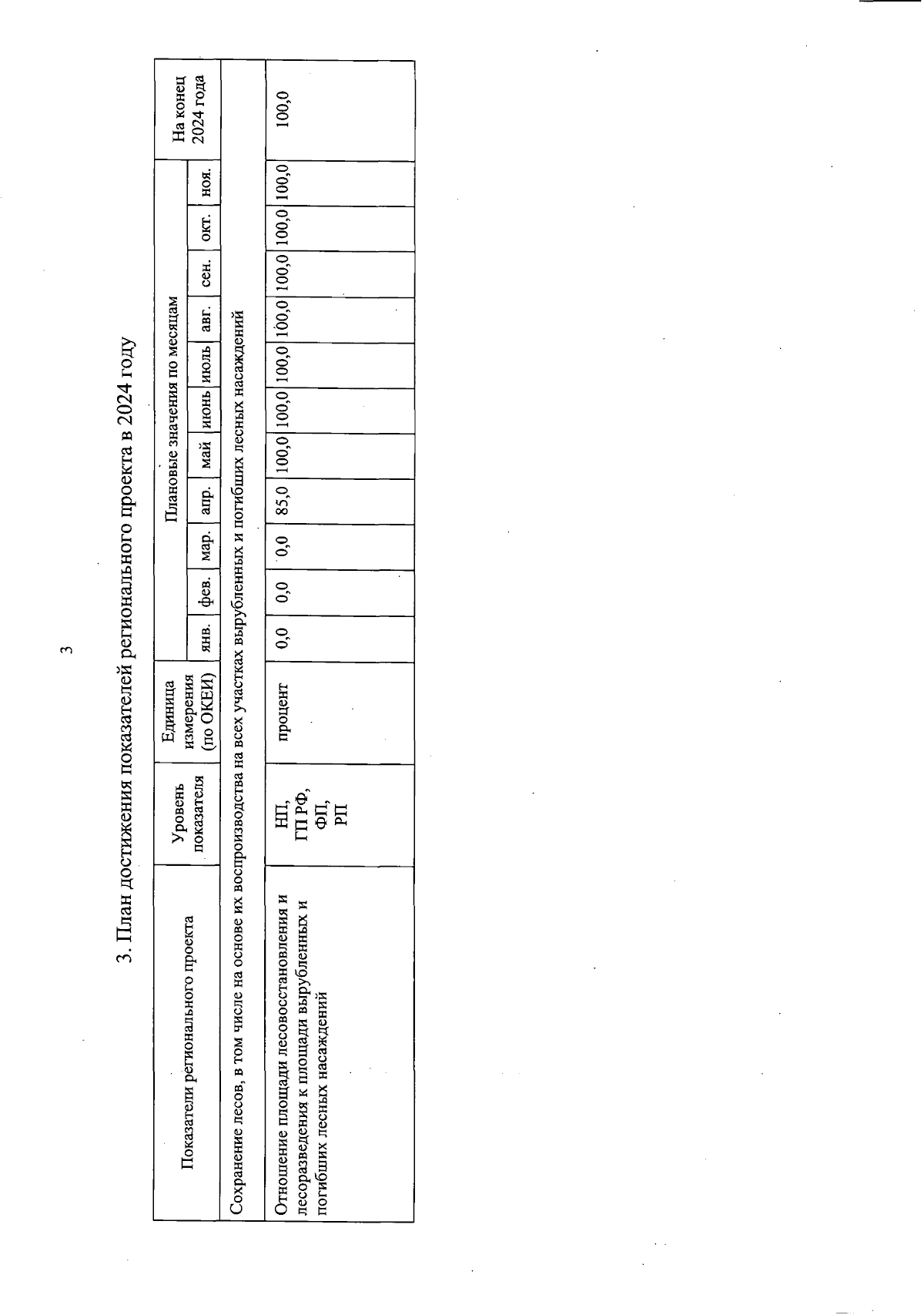 3

3. План достижения показателей регионального проекта в 2024 году

| Показатели регионального проекта | Уровень показателя | Единица измерения (по ОКЕИ) | Плановые значения по месяцам | | | | | | | | | | | На конец 2024 года |
|---|---|---|---|---|---|---|---|---|---|---|---|---|---|---|
| | | | янв. | фев. | мар. | апр. | май | июнь | июль | авг. | сен. | окт. | ноя. | |
| Сохранение лесов, в том числе на основе их воспроизводства на всех участках вырубленных и погибших лесных насаждений | | | | | | | | | | | | | | |
| Отношение площади лесовосстановления и лесоразведения к площади вырубленных и погибших лесных насаждений | НП, ГП РФ, ФП, РП | процент | 0,0 | 0,0 | 0,0 | 85,0 | 100,0 | 100,0 | 100,0 | 100,0 | 100,0 | 100,0 | 100,0 | 100,0 |